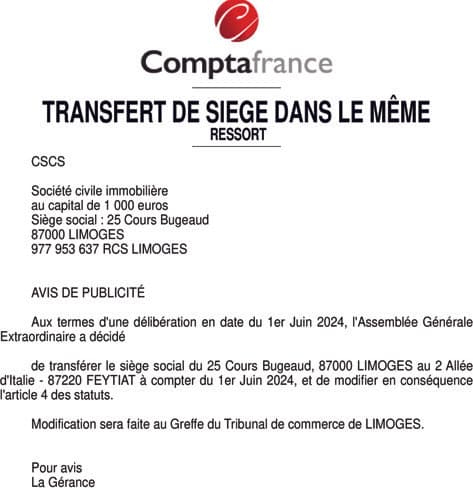 Comptafrance

TRANSFERT DE SIEGE DANS LE MÊME
RESSORT

CSCS

Société civile immobilière
au capital de 1 000 euros
Siège social : 25 Cours Bugeaud
87000 LIMOGES
977 953 637 RCS LIMOGES

AVIS DE PUBLICITÉ

Aux termes d'une délibération en date du 1er Juin 2024, l'Assemblée Générale Extraordinaire a décidé

de transférer le siège social du 25 Cours Bugeaud, 87000 LIMOGES au 2 Allée d'Italie - 87220 FEYTIAT à compter du 1er Juin 2024, et de modifier en conséquence l'article 4 des statuts.

Modification sera faite au Greffe du Tribunal de commerce de LIMOGES.

Pour avis
La Gérance